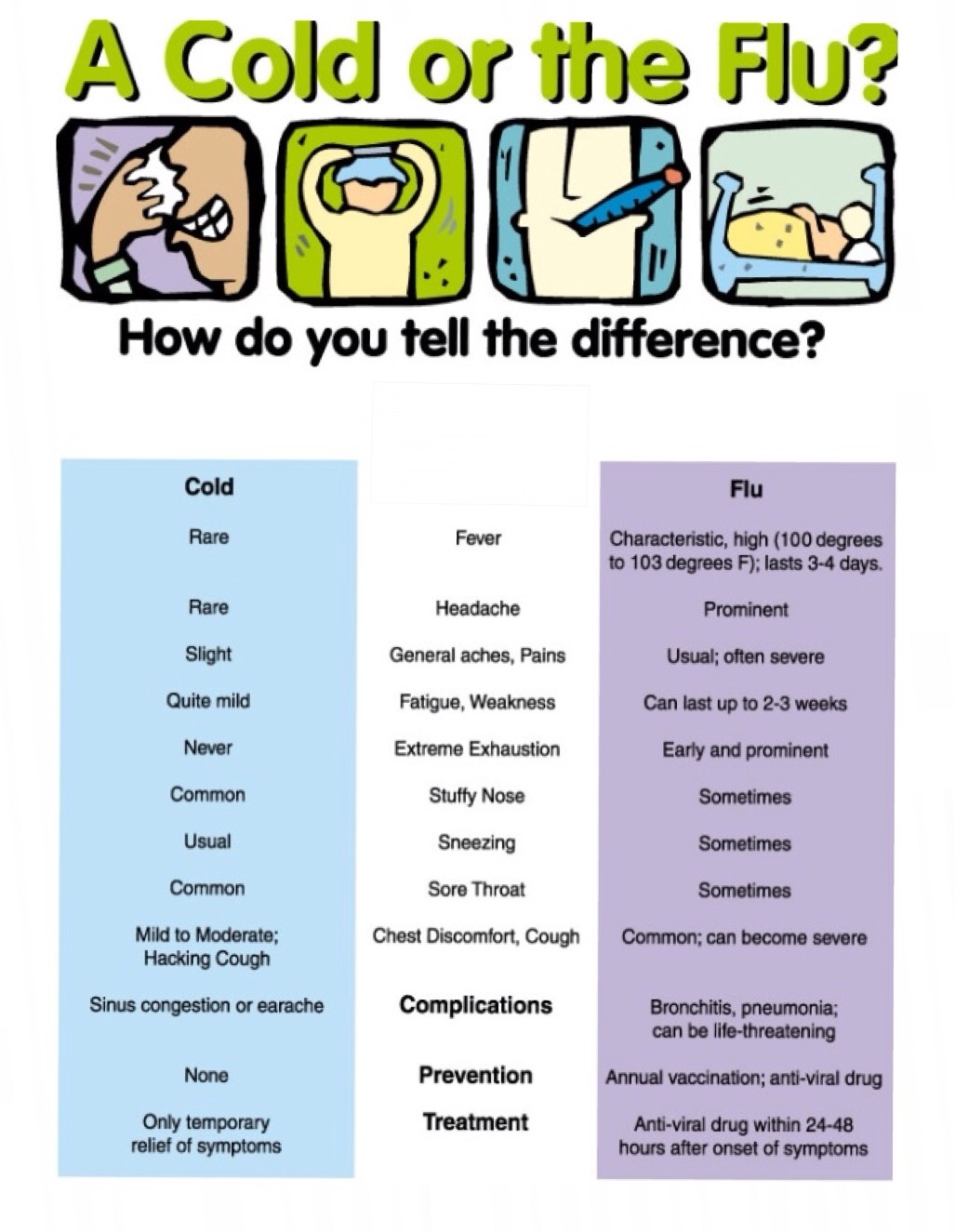 A Cold or the Flu?

How do you tell the difference?

| Cold | | Flu |
|---|---|---|
| Rare | Fever | Characteristic, high (100 degrees to 103 degrees F); lasts 3-4 days. |
| Rare | Headache | Prominent |
| Slight | General aches, Pains | Usual; often severe |
| Quite mild | Fatigue, Weakness | Can last up to 2-3 weeks |
| Never | Extreme Exhaustion | Early and prominent |
| Common | Stuffy Nose | Sometimes |
| Usual | Sneezing | Sometimes |
| Common | Sore Throat | Sometimes |
| Mild to Moderate; Hacking Cough | Chest Discomfort, Cough | Common; can become severe |
| Sinus congestion or earache | Complications | Bronchitis, pneumonia; can be life-threatening |
| None | Prevention | Annual vaccination; anti-viral drug |
| Only temporary relief of symptoms | Treatment | Anti-viral drug within 24-48 hours after onset of symptoms |